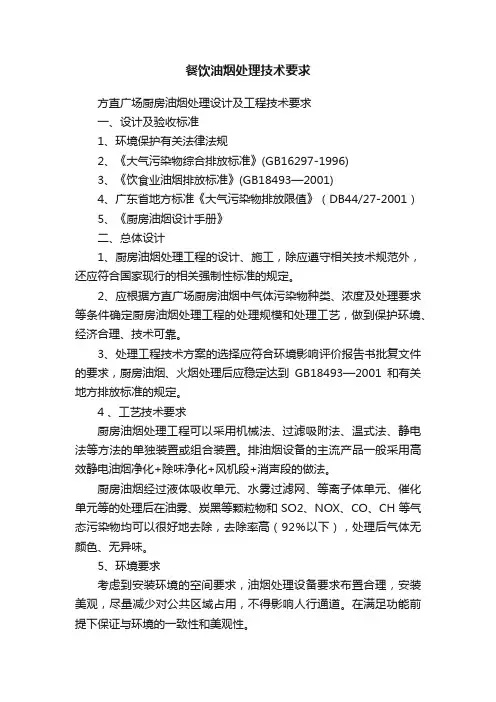 餐饮油烟处理技术要求

方直广场厨房油烟处理设计及工程技术要求

一、设计及验收标准

1、环境保护有关法律法规

2、《大气污染物综合排放标准》(GB16297-1996)

3、《饮食业油烟排放标准》(GB18493—2001)

4、广东省地方标准《大气污染物排放限值》（DB44/27-2001）

5、《厨房油烟设计手册》

二、总体设计

1、厨房油烟处理工程的设计、施工，除应遵守相关技术规范外，还应符合国家现行的相关强制性标准的规定。

2、应根据方直广场厨房油烟中气体污染物种类、浓度及处理要求等条件确定厨房油烟处理工程的处理规模和处理工艺，做到保护环境、经济合理、技术可靠。

3、处理工程技术方案的选择应符合环境影响评价报告书批复文件的要求，厨房油烟、火烟处理后应稳定达到 GB18493—2001 和有关地方排放标准的规定。

4 、工艺技术要求

厨房油烟处理工程可以采用机械法、过滤吸附法、温式法、静电法等方法的单独装置或组合装置。排油烟设备的主流产品一般采用高效静电油烟净化+除味净化+风机段+消声段的做法。

厨房油烟经过液体吸收单元、水雾过滤网、等离子体单元、催化单元等的处理后在油雾、炭黑等颗粒物和 SO2、NOX、CO、CH 等气态污染物均可以很好地去除，去除率高（92%以下），处理后气体无颜色、无异味。

5、环境要求

考虑到安装环境的空间要求，油烟处理设备要求布置合理，安装美观，尽量减少对公共区域占用，不得影响人行通道。在满足功能前提下保证与环境的一致性和美观性。